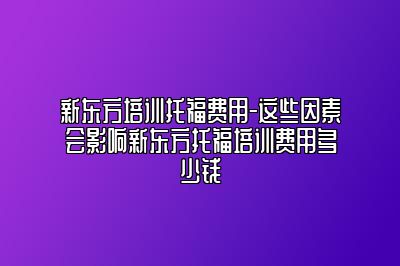 新东方培训托福费用-这些因素会影响新东方托福培训费用多少钱